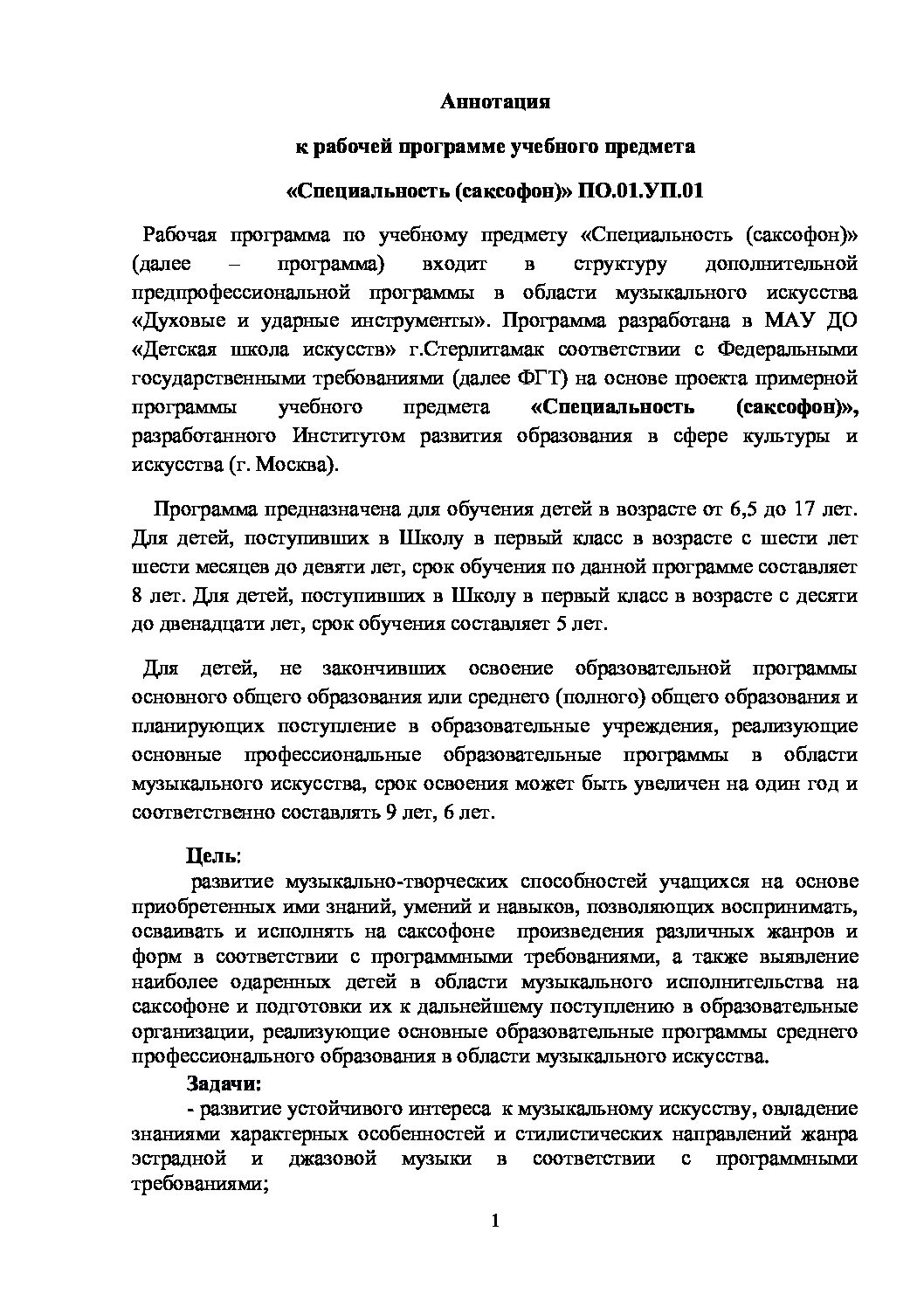 Аннотация

к рабочей программе учебного предмета

«Специальность (саксофон)» ПО.01.УП.01

Рабочая программа по учебному предмету «Специальность (саксофон)» (далее – программа) входит в структуру дополнительной предпрофессиональной программы в области музыкального искусства «Духовые и ударные инструменты». Программа разработана в МАУ ДО «Детская школа искусств» г.Стерлитамак соответствии с Федеральными государственными требованиями (далее ФГТ) на основе проекта примерной программы учебного предмета «Специальность (саксофон)», разработанного Институтом развития образования в сфере культуры и искусства (г. Москва).

Программа предназначена для обучения детей в возрасте от 6,5 до 17 лет. Для детей, поступивших в Школу в первый класс в возрасте с шести лет шести месяцев до девяти лет, срок обучения по данной программе составляет 8 лет. Для детей, поступивших в Школу в первый класс в возрасте с десяти до двенадцати лет, срок обучения составляет 5 лет.

Для детей, не закончивших освоение образовательной программы основного общего образования или среднего (полного) общего образования и планирующих поступление в образовательные учреждения, реализующие основные профессиональные образовательные программы в области музыкального искусства, срок освоения может быть увеличен на один год и соответственно составлять 9 лет, 6 лет.

Цель:

развитие музыкально-творческих способностей учащихся на основе приобретенных ими знаний, умений и навыков, позволяющих воспринимать, осваивать и исполнять на саксофоне произведения различных жанров и форм в соответствии с программными требованиями, а также выявление наиболее одаренных детей в области музыкального исполнительства на саксофоне и подготовки их к дальнейшему поступлению в образовательные организации, реализующие основные образовательные программы среднего профессионального образования в области музыкального искусства.

Задачи:

- развитие устойчивого интереса к музыкальному искусству, овладение знаниями характерных особенностей и стилистических направлений жанра эстрадной и джазовой музыки в соответствии с программными требованиями;

1